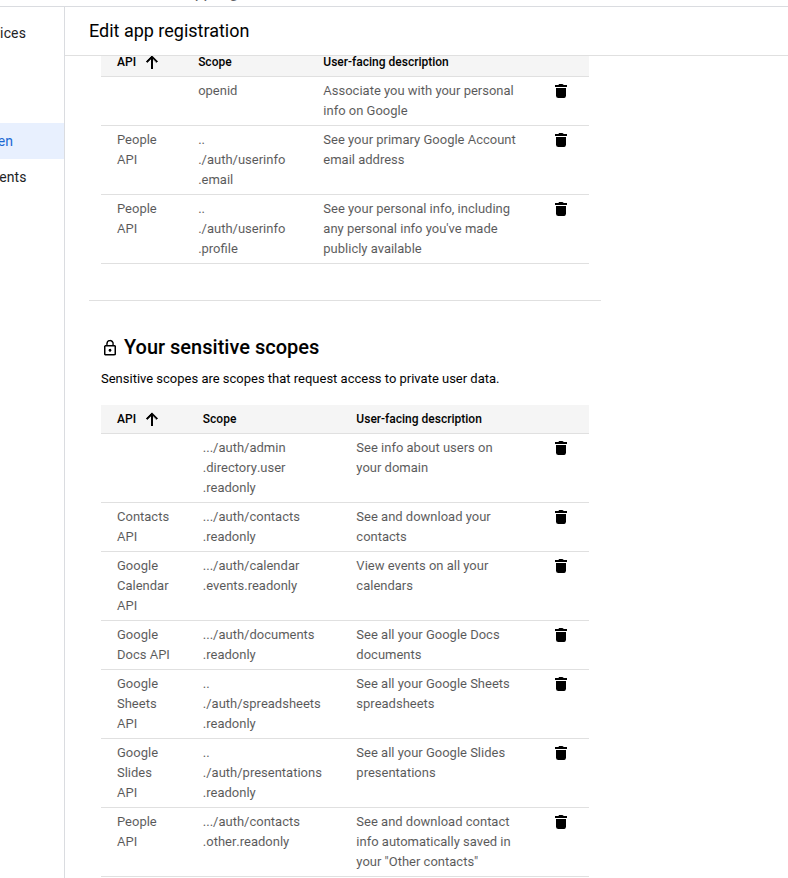 ices

en

ents

Edit app registration

| API ↑ | Scope | User-facing description |
|---|---|---|
| | openid | Associate you with your personal info on Google |
| People API | .. ./auth/userinfo .email | See your primary Google Account email address |
| People API | .. ./auth/userinfo .profile | See your personal info, including any personal info you've made publicly available |

Your sensitive scopes

Sensitive scopes are scopes that request access to private user data.

| API ↑ | Scope | User-facing description |
|---|---|---|
| | .../auth/admin .directory.user .readonly | See info about users on your domain |
| Contacts API | .../auth/contacts .readonly | See and download your contacts |
| Google Calendar API | .../auth/calendar .events.readonly | View events on all your calendars |
| Google Docs API | .../auth/documents .readonly | See all your Google Docs documents |
| Google Sheets API | .. ./auth/spreadsheets .readonly | See all your Google Sheets spreadsheets |
| Google Slides API | .. ./auth/presentations .readonly | See all your Google Slides presentations |
| People API | .../auth/contacts .other.readonly | See and download contact info automatically saved in your "Other contacts" |